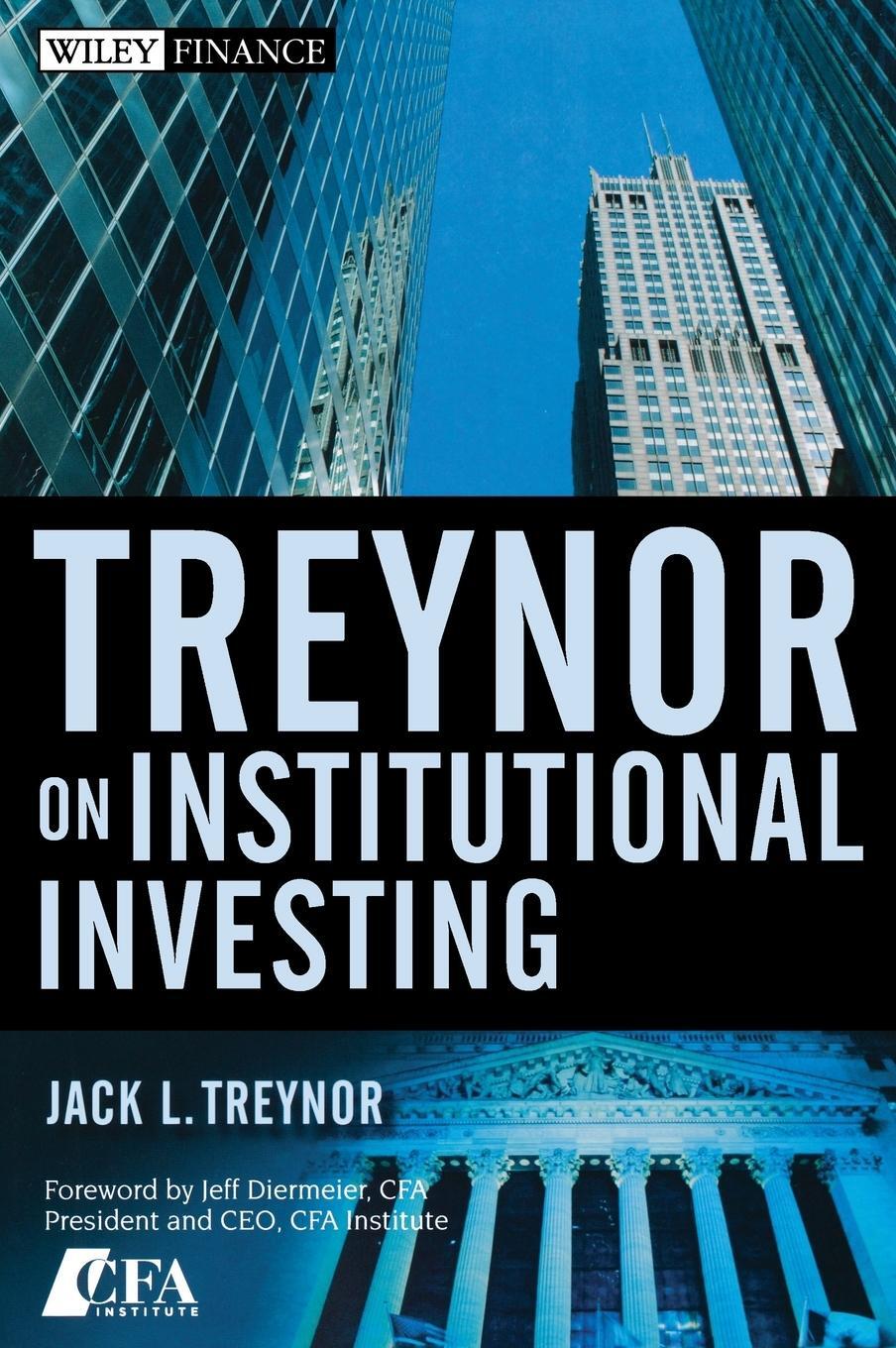 WILEY FINANCE

TREYNOR ON INSTITUTIONAL INVESTING

JACK L. TREYNOR

Foreword by Jeff Diermeier, CFA
President and CEO, CFA Institute

CFA INSTITUTE